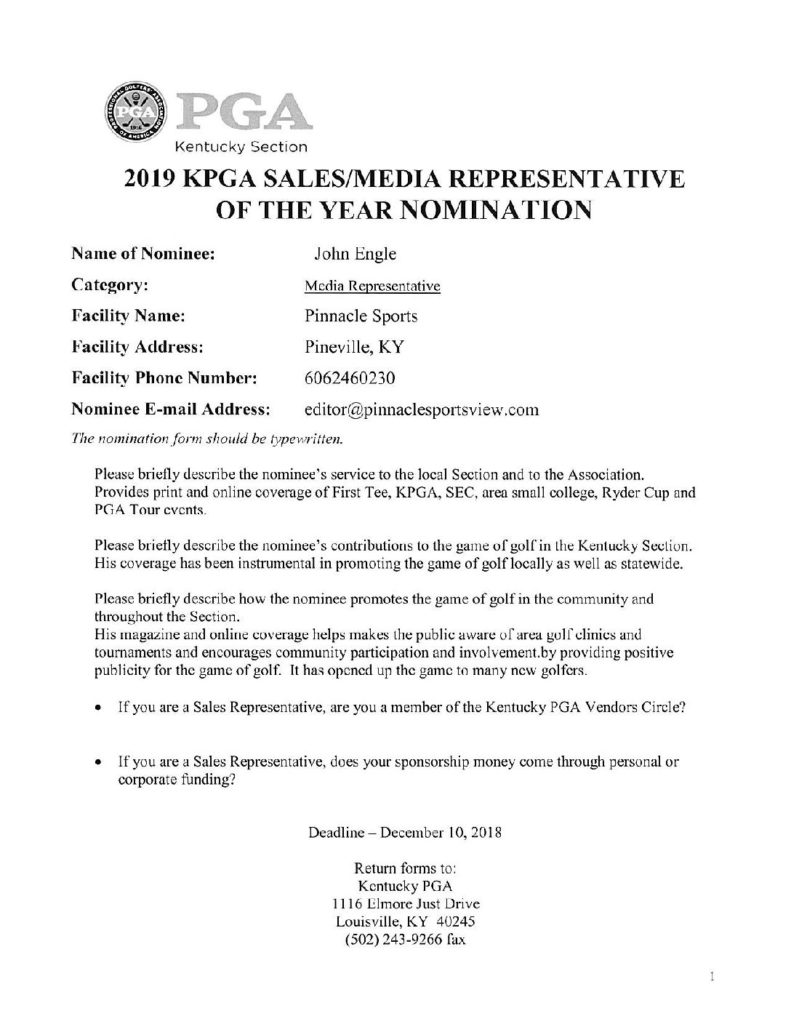 PGA
Kentucky Section

2019 KPGA SALES/MEDIA REPRESENTATIVE OF THE YEAR NOMINATION

Name of Nominee: John Engle
Category: Media Representative
Facility Name: Pinnacle Sports
Facility Address: Pineville, KY
Facility Phone Number: 6062460230
Nominee E-mail Address: editor@pinnaclesportsview.com

The nomination form should be typewritten.

Please briefly describe the nominee's service to the local Section and to the Association.
Provides print and online coverage of First Tee, KPGA, SEC, area small college, Ryder Cup and PGA Tour events.

Please briefly describe the nominee's contributions to the game of golf in the Kentucky Section.
His coverage has been instrumental in promoting the game of golf locally as well as statewide.

Please briefly describe how the nominee promotes the game of golf in the community and throughout the Section.
His magazine and online coverage helps makes the public aware of area golf clinics and tournaments and encourages community participation and involvement.by providing positive publicity for the game of golf. It has opened up the game to many new golfers.

• If you are a Sales Representative, are you a member of the Kentucky PGA Vendors Circle?

• If you are a Sales Representative, does your sponsorship money come through personal or corporate funding?

Deadline – December 10, 2018

Return forms to:
Kentucky PGA
1116 Elmore Just Drive
Louisville, KY 40245
(502) 243-9266 fax

1